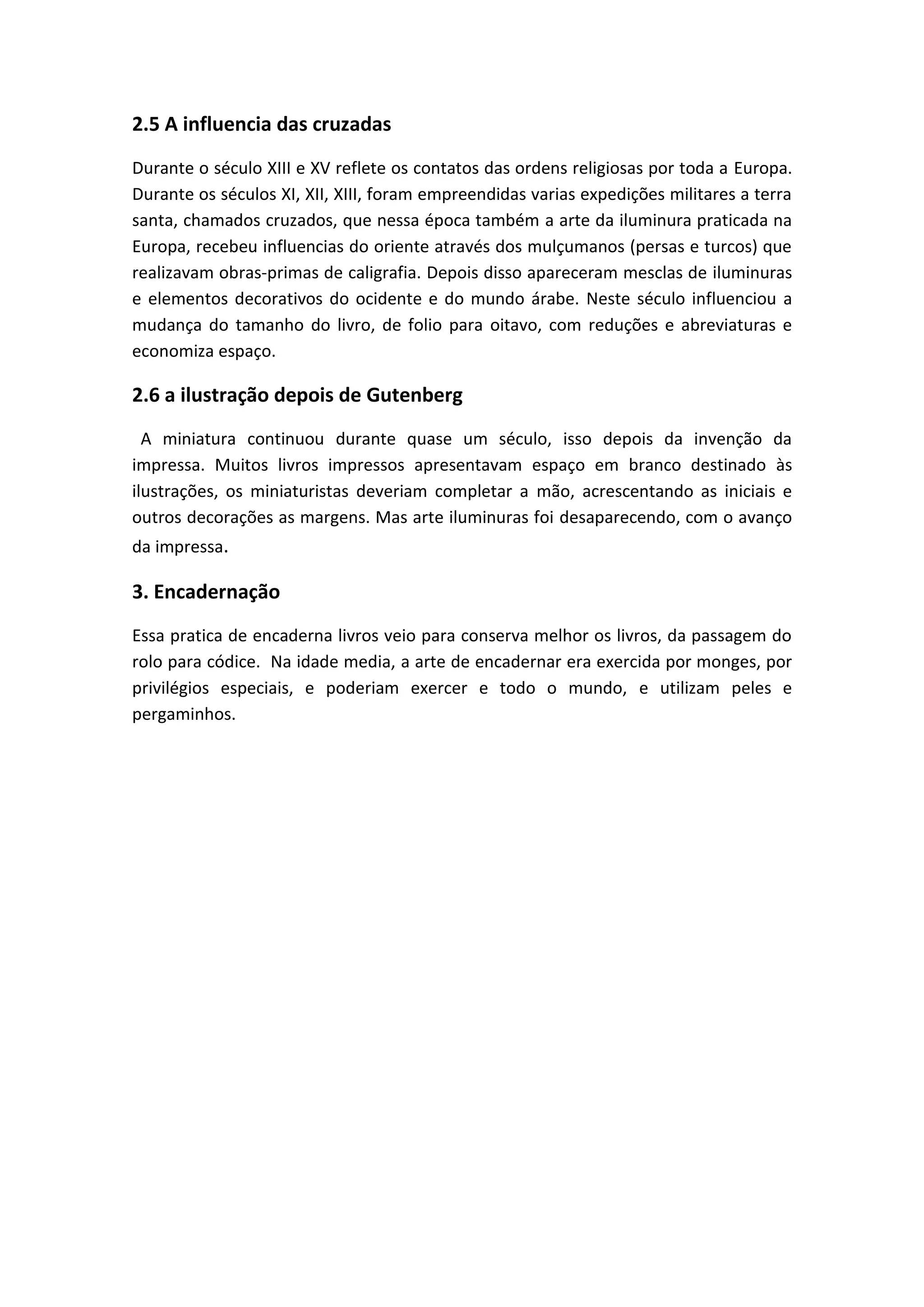 2.5 A influencia das cruzadas

Durante o século XIII e XV reflete os contatos das ordens religiosas por toda a Europa. Durante os séculos XI, XII, XIII, foram empreendidas varias expedições militares a terra santa, chamados cruzados, que nessa época também a arte da iluminura praticada na Europa, recebeu influencias do oriente através dos mulçumanos (persas e turcos) que realizavam obras-primas de caligrafia. Depois disso apareceram mesclas de iluminuras e elementos decorativos do ocidente e do mundo árabe. Neste século influenciou a mudança do tamanho do livro, de folio para oitavo, com reduções e abreviaturas e economiza espaço.

2.6 a ilustração depois de Gutenberg

A miniatura continuou durante quase um século, isso depois da invenção da impressa. Muitos livros impressos apresentavam espaço em branco destinado às ilustrações, os miniaturistas deveriam completar a mão, acrescentando as iniciais e outros decorações as margens. Mas arte iluminuras foi desaparecendo, com o avanço da impressa.

3. Encadernação

Essa pratica de encaderna livros veio para conserva melhor os livros, da passagem do rolo para códice. Na idade media, a arte de encadernar era exercida por monges, por privilégios especiais, e poderiam exercer e todo o mundo, e utilizam peles e pergaminhos.